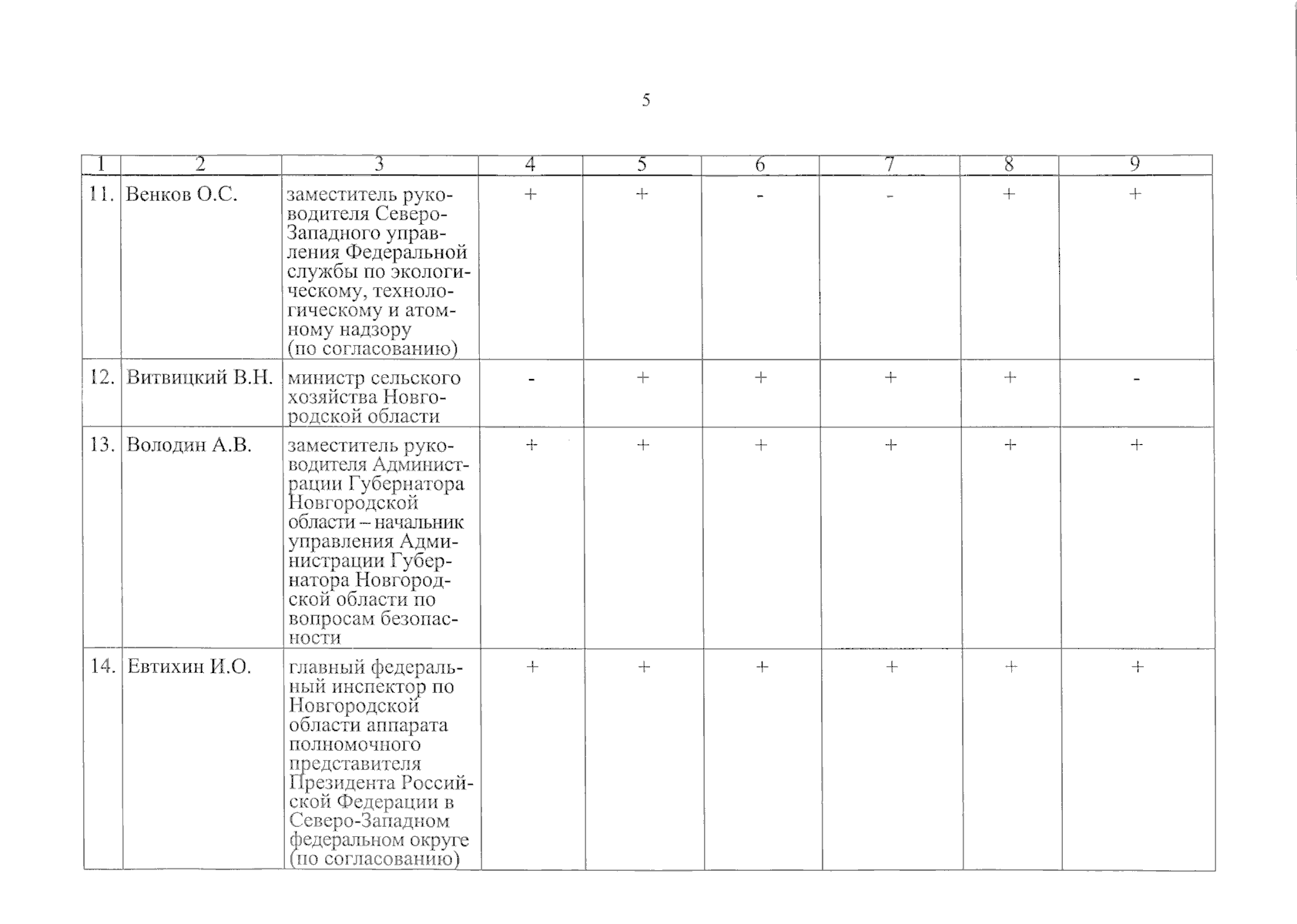 5

| 1 | 2 | 3 | 4 | 5 | 6 | 7 | 8 | 9 |
|---|---|---|---|---|---|---|---|---|
| 11. | Венков О.С. | заместитель руководителя Северо-Западного управления Федеральной службы по экологическому, технологическому и атомному надзору (по согласованию) | + | + | - | - | + | + |
| 12. | Витвицкий В.Н. | министр сельского хозяйства Новгородской области | - | + | + | + | + | - |
| 13. | Володин А.В. | заместитель руководителя Администрации Губернатора Новгородской области – начальник управления Администрации Губернатора Новгородской области по вопросам безопасности | + | + | + | + | + | + |
| 14. | Евтихин И.О. | главный федеральный инспектор по Новгородской области аппарата полномочного представителя Президента Российской Федерации в Северо-Западном федеральном округе (по согласованию) | + | + | + | + | + | + |